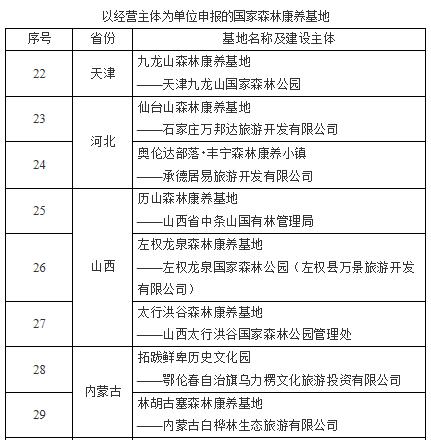 以经营主体为单位申报的国家森林康养基地

| 序号 | 省份 | 基地名称及建设主体 |
|---|---|---|
| 22 | 天津 | 九龙山森林康养基地 ——天津九龙山国家森林公园 |
| 23 | 河北 | 仙台山森林康养基地 ——石家庄万邦达旅游开发有限公司 |
| 24 | 河北 | 奥伦达部落·丰宁森林康养小镇 ——承德居易旅游开发有限公司 |
| 25 | 山西 | 历山森林康养基地 ——山西省中条山国有林管理局 |
| 26 | 山西 | 左权龙泉森林康养基地 ——左权龙泉国家森林公园（左权县万景旅游开发有限公司） |
| 27 | 山西 | 太行洪谷森林康养基地 ——山西太行洪谷国家森林公园管理处 |
| 28 | 内蒙古 | 拓跋鲜卑历史文化园 ——鄂伦春自治旗乌力楞文化旅游投资有限公司 |
| 29 | 内蒙古 | 林胡古塞森林康养基地 ——内蒙古白桦林生态旅游有限公司 |